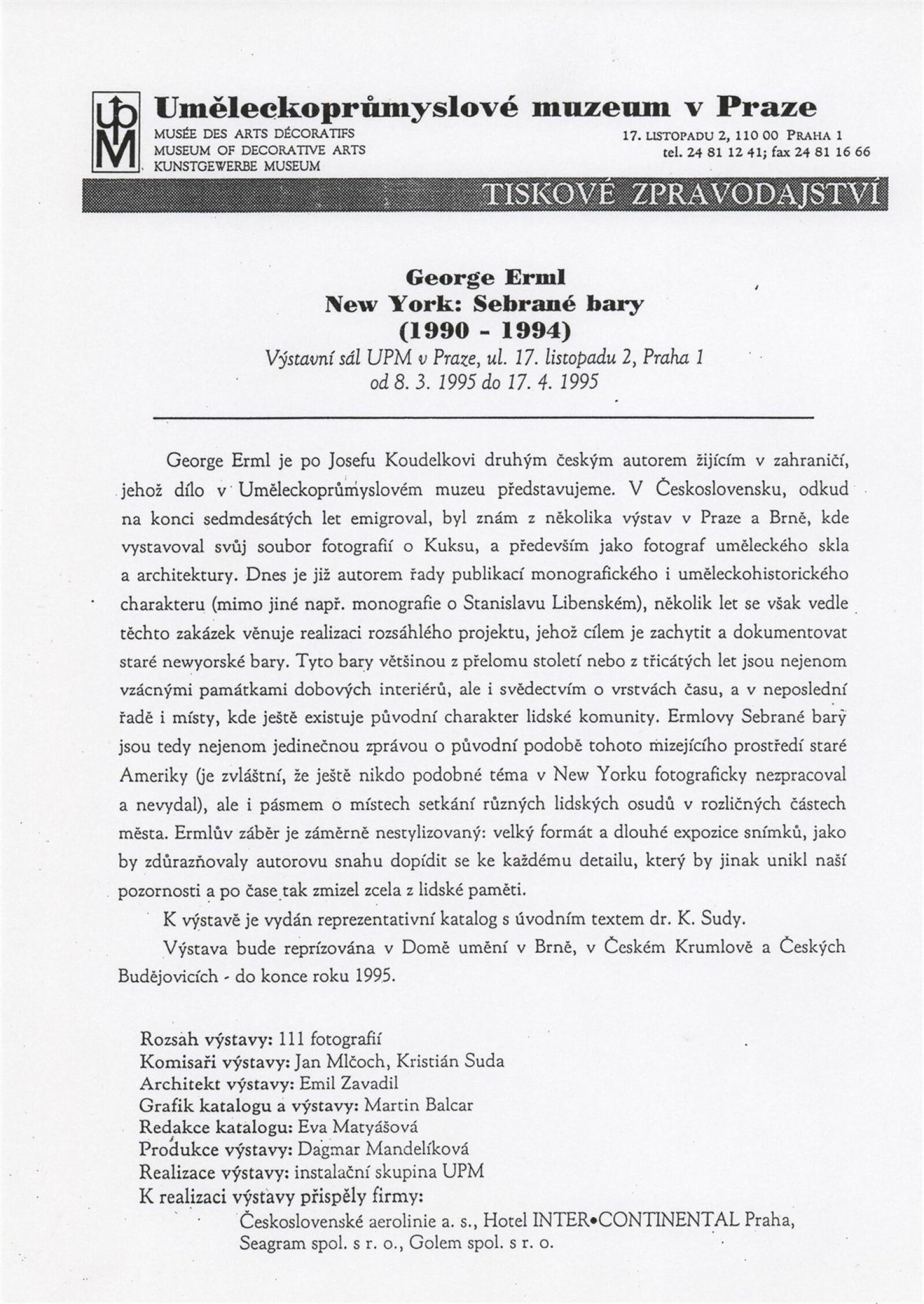 UPM

Uměleckoprůmyslové muzeum v Praze

MUSÉE DES ARTS DÉCORATIFS
MUSEUM OF DECORATIVE ARTS
KUNSTGEWERBE MUSEUM

17. LISTOPADU 2, 110 00 PRAHA 1
tel. 24 81 12 41; fax 24 81 16 66

TISKOVÉ ZPRAVODAJSTVÍ

George Erml
New York: Sebrané bary
(1990 - 1994)
Výstavní sál UPM v Praze, ul. 17. listopadu 2, Praha 1
od 8. 3. 1995 do 17. 4. 1995

George Erml je po Josefu Koudelkovi druhým českým autorem žijícím v zahraničí, jehož dílo v Uměleckoprůmyslovém muzeu představujeme. V Československu, odkud na konci sedmdesátých let emigroval, byl znám z několika výstav v Praze a Brně, kde vystavoval svůj soubor fotografií o Kuksu, a především jako fotograf uměleckého skla a architektury. Dnes je již autorem řady publikací monografického i uměleckohistorického charakteru (mimo jiné např. monografie o Stanislavu Libenském), několik let se však vedle těchto zakázek věnuje realizaci rozsáhlého projektu, jehož cílem je zachytit a dokumentovat staré newyorské bary. Tyto bary většinou z přelomu století nebo z třicátých let jsou nejenom vzácnými památkami dobových interiérů, ale i svědectvím o vrstvách času, a v neposlední řadě i místy, kde ještě existuje původní charakter lidské komunity. Ermlovy Sebrané bary jsou tedy nejenom jedinečnou zprávou o původní podobě tohoto mizejícího prostředí staré Ameriky (je zvláštní, že ještě nikdo podobné téma v New Yorku fotograficky nezpracoval a nevydal), ale i pásmem o místech setkání různých lidských osudů v rozličných částech města. Ermlův záběr je záměrně nestylizovaný: velký formát a dlouhé expozice snímků, jako by zdůrazňovaly autorovu snahu dopídit se ke každému detailu, který by jinak unikl naší pozornosti a po čase tak zmizel zcela z lidské paměti.

K výstavě je vydán reprezentativní katalog s úvodním textem dr. K. Sudy.

Výstava bude reprízována v Domě umění v Brně, v Českém Krumlově a Českých Budějovicích - do konce roku 1995.

Rozsah výstavy: 111 fotografií
Komisaři výstavy: Jan Mlčoch, Kristián Suda
Architekt výstavy: Emil Zavadil
Grafik katalogu a výstavy: Martin Balcar
Redakce katalogu: Eva Matyášová
Produkce výstavy: Dagmar Mandelíková
Realizace výstavy: instalační skupina UPM
K realizaci výstavy přispěly firmy:
Československé aerolinie a. s., Hotel INTER•CONTINENTAL Praha, Seagram spol. s r. o., Golem spol. s r. o.